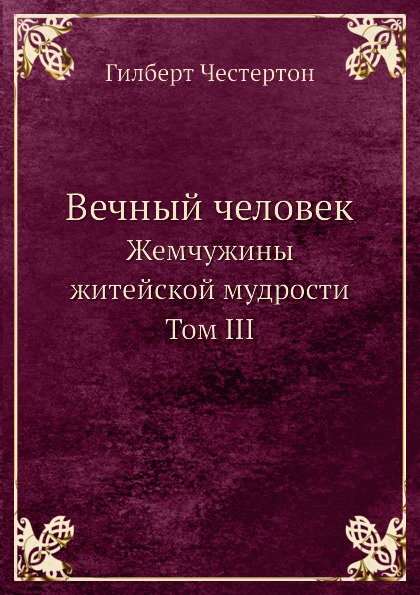 Гилберт Честертон

Вечный человек
Жемчужины житейской мудрости
Том III